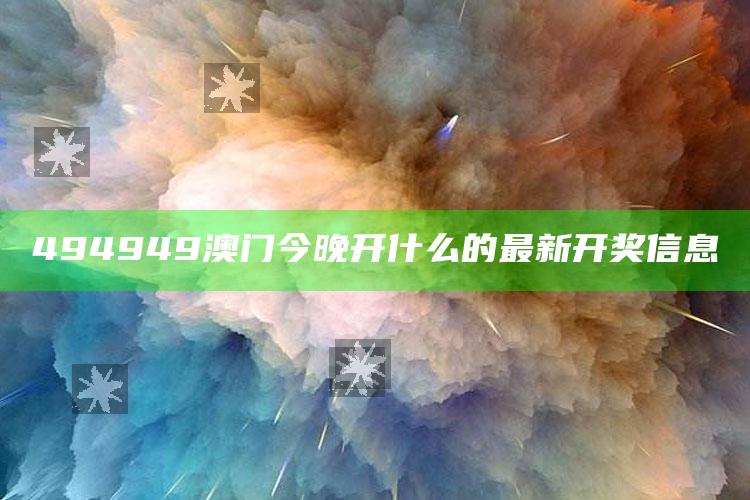 494949澳门今晚开什么的最新开奖信息